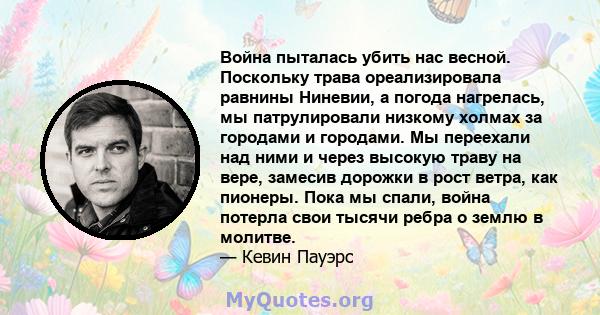 Война пыталась убить нас весной. Поскольку трава ореализировала равнины Ниневии, а погода нагрелась, мы патрулировали низкому холмах за городами и городами. Мы переехали над ними и через высокую траву на вере, замесив дорожки в рост ветра, как пионеры. Пока мы спали, война потерла свои тысячи ребра о землю в молитве.
— Кевин Пауэрс

MyQuotes.org